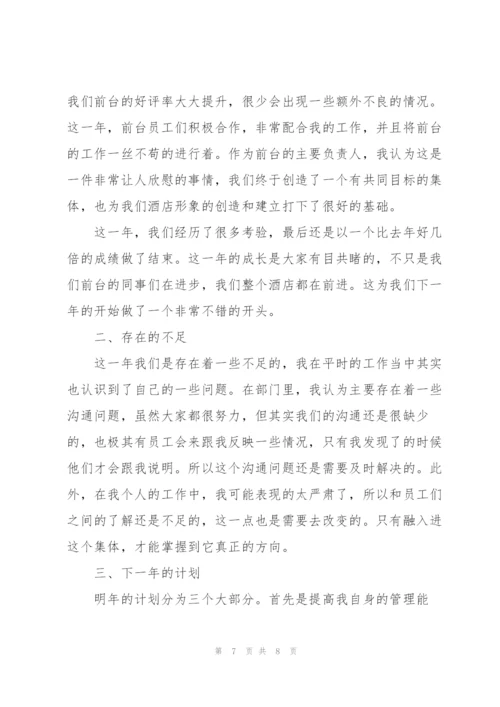 我们前台的好评率大大提升，很少会出现一些额外不良的情况。这一年，前台员工们积极合作，非常配合我的工作，并且将前台的工作一丝不苟的进行着。作为前台的主要负责人，我认为这是一件非常让人欣慰的事情，我们终于创造了一个有共同目标的集体，也为我们酒店形象的创造和建立打下了很好的基础。

这一年，我们经历了很多考验，最后还是以一个比去年好几倍的成绩做了结束。这一年的成长是大家有目共睹的，不只是我们前台的同事们在进步，我们整个酒店都在前进。这为我们下一年的开始做了一个非常不错的开头。

二、存在的不足

这一年我们是存在着一些不足的，我在平时的工作当中其实也认识到了自己的一些问题。在部门里，我认为主要存在着一些沟通问题，虽然大家都很努力，但其实我们的沟通还是很缺少的，也极其有员工会来跟我反映一些情况，只有我发现了的时候他们才会跟我说明。所以这个沟通问题还是需要及时解决的。此外，在我个人的工作中，我可能表现的太严肃了，所以和员工们之间的了解还是不足的，这一点也是需要去改变的。只有融入进这个集体，才能掌握到它真正的方向。

三、下一年的计划

明年的计划分为三个大部分。首先是提高我自身的管理能

第 7 页 共 8 页